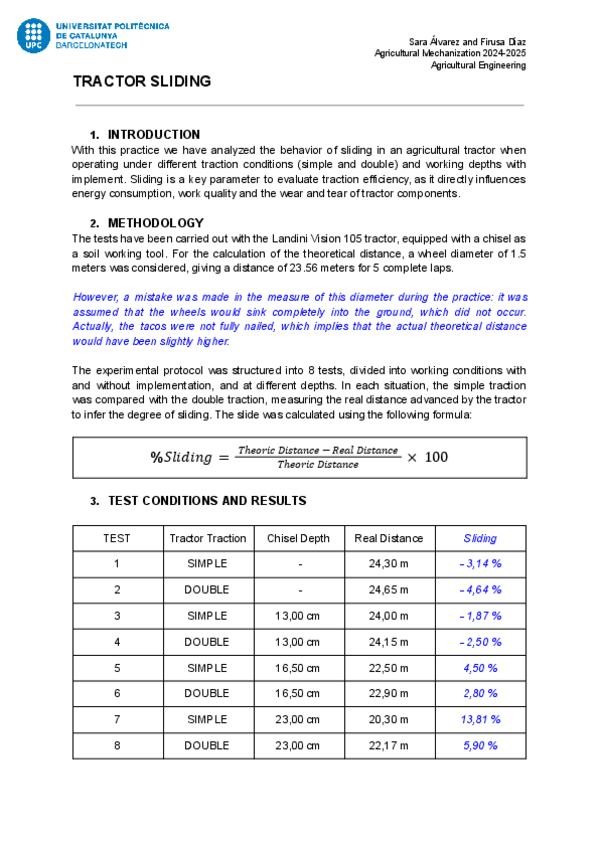 UPC
UNIVERSITAT POLITÈCNICA DE CATALUNYA BARCELONATECH

Sara Álvarez and Firusa Díaz
Agricultural Mechanization 2024-2025
Agricultural Engineering

TRACTOR SLIDING

1. INTRODUCTION
With this practice we have analyzed the behavior of sliding in an agricultural tractor when operating under different traction conditions (simple and double) and working depths with implement. Sliding is a key parameter to evaluate traction efficiency, as it directly influences energy consumption, work quality and the wear and tear of tractor components.

2. METHODOLOGY
The tests have been carried out with the Landini Vision 105 tractor, equipped with a chisel as a soil working tool. For the calculation of the theoretical distance, a wheel diameter of 1.5 meters was considered, giving a distance of 23.56 meters for 5 complete laps.

However, a mistake was made in the measure of this diameter during the practice: it was assumed that the wheels would sink completely into the ground, which did not occur. Actually, the tacos were not fully nailed, which implies that the actual theoretical distance would have been slightly higher.

The experimental protocol was structured into 8 tests, divided into working conditions with and without implementation, and at different depths. In each situation, the simple traction was compared with the double traction, measuring the real distance advanced by the tractor to infer the degree of sliding. The slide was calculated using the following formula:

$\%Sliding = \frac{Theoric\ Distance - Real\ Distance}{Theoric\ Distance} \times 100$

3. TEST CONDITIONS AND RESULTS

| TEST | Tractor Traction | Chisel Depth | Real Distance | Sliding |
|---|---|---|---|---|
| 1 | SIMPLE | - | 24,30 m | - 3,14 % |
| 2 | DOUBLE | - | 24,65 m | - 4,64 % |
| 3 | SIMPLE | 13,00 cm | 24,00 m | - 1,87 % |
| 4 | DOUBLE | 13,00 cm | 24,15 m | - 2,50 % |
| 5 | SIMPLE | 16,50 cm | 22,50 m | 4,50 % |
| 6 | DOUBLE | 16,50 cm | 22,90 m | 2,80 % |
| 7 | SIMPLE | 23,00 cm | 20,30 m | 13,81 % |
| 8 | DOUBLE | 23,00 cm | 22,17 m | 5,90 % |